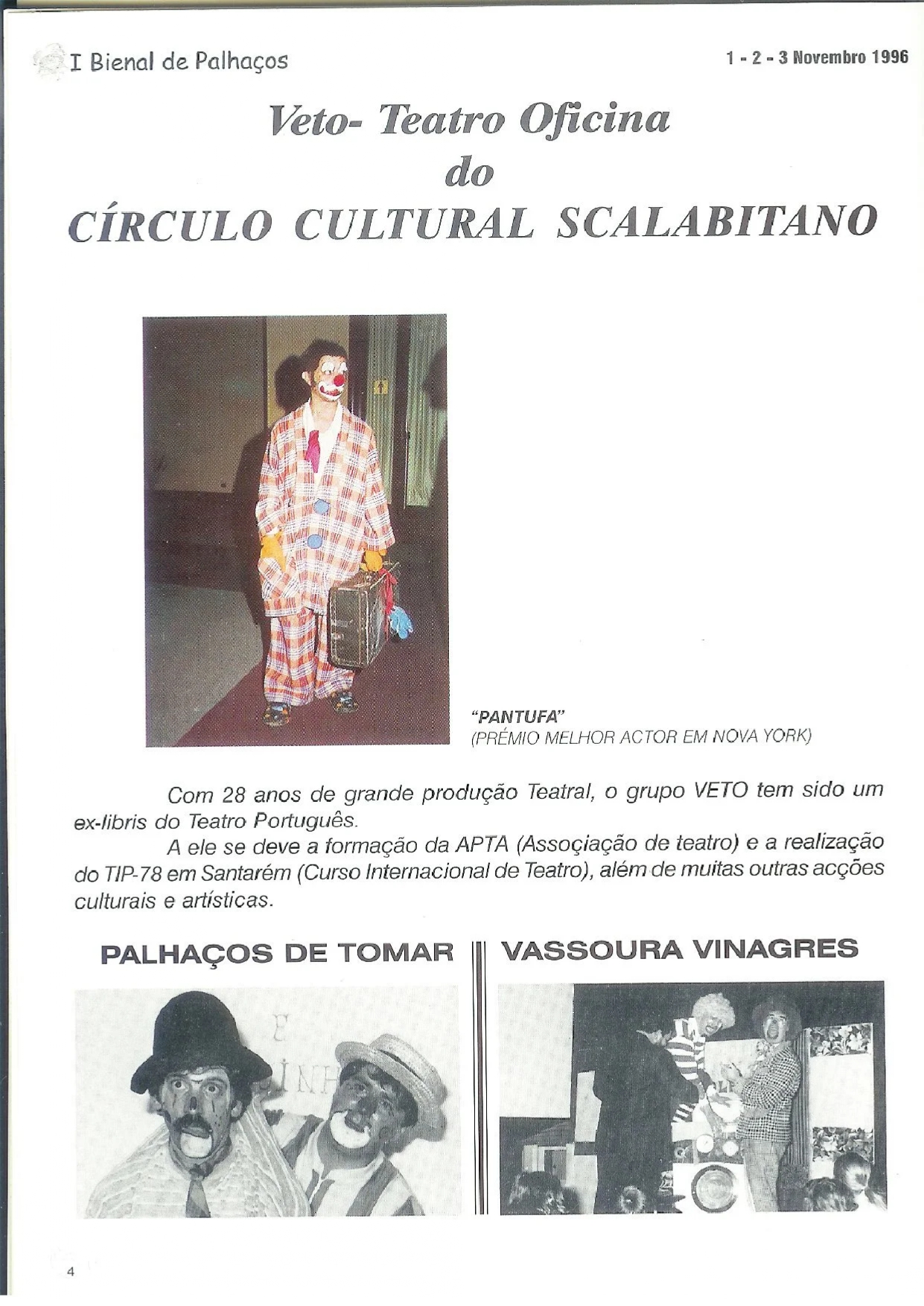 I Bienal de Palhaços

1 - 2 - 3 Novembro 1996

Veto- Teatro Oficina
do
CÍRCULO CULTURAL SCALABITANO

"PANTUFA"
(PRÉMIO MELHOR ACTOR EM NOVA YORK)

Com 28 anos de grande produção Teatral, o grupo VETO tem sido um ex-libris do Teatro Português.

A ele se deve a formação da APTA (Assoçiação de teatro) e a realização do TIP-78 em Santarém (Curso Internacional de Teatro), além de muitas outras acções culturais e artísticas.

PALHAÇOS DE TOMAR

VASSOURA VINAGRES

4